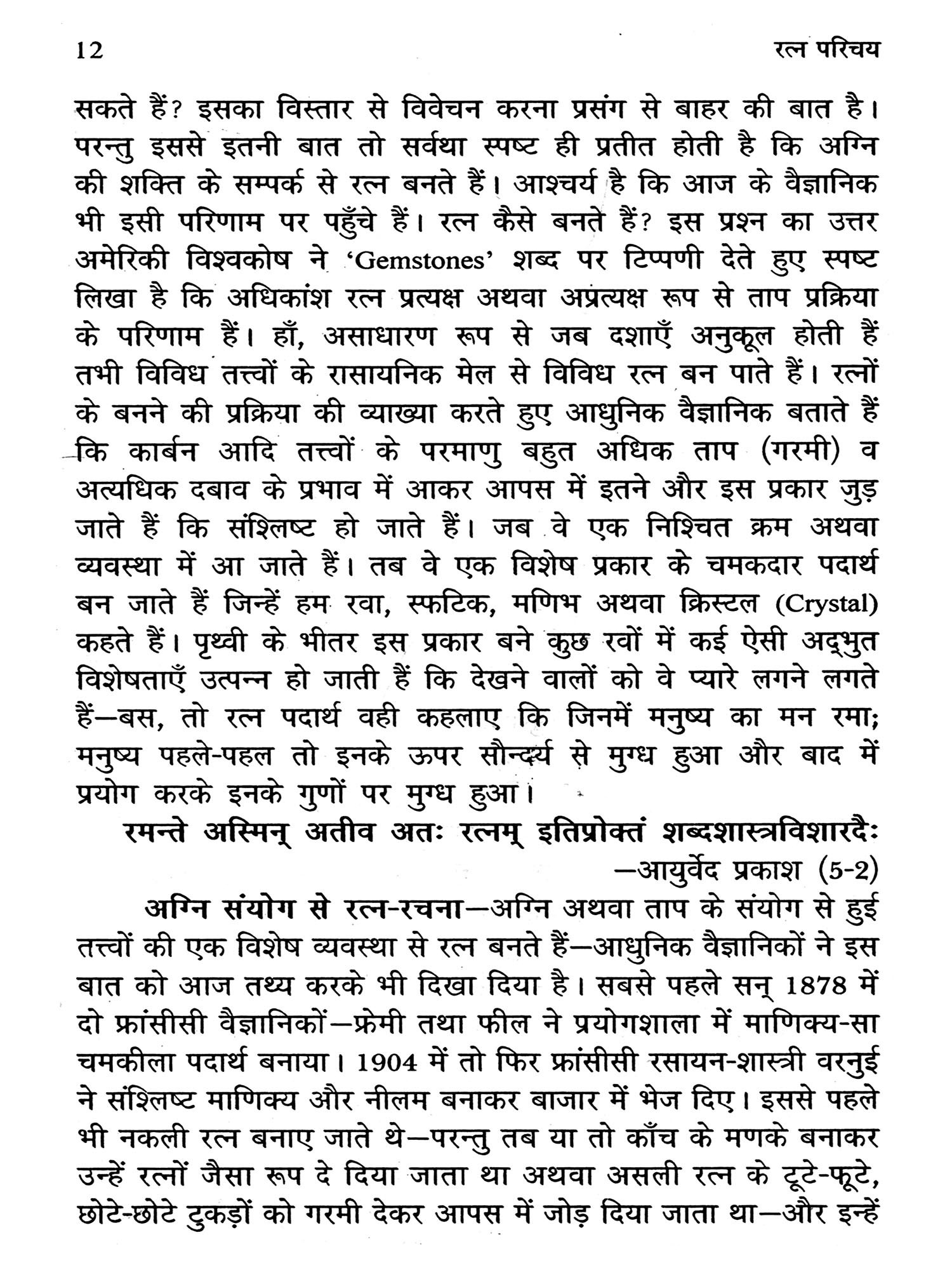 12 रत्न परिचय

सकते हैं? इसका विस्तार से विवेचन करना प्रसंग से बाहर की बात है। परन्तु इससे इतनी बात तो सर्वथा स्पष्ट ही प्रतीत होती है कि अग्नि की शक्ति के सम्पर्क से रत्न बनते हैं। आश्चर्य है कि आज के वैज्ञानिक भी इसी परिणाम पर पहुँचे हैं। रत्न कैसे बनते हैं? इस प्रश्न का उत्तर अमेरिकी विश्वकोष ने 'Gemstones' शब्द पर टिप्पणी देते हुए स्पष्ट लिखा है कि अधिकांश रत्न प्रत्यक्ष अथवा अप्रत्यक्ष रूप से ताप प्रक्रिया के परिणाम हैं। हाँ, असाधारण रूप से जब दशाएँ अनुकूल होती हैं तभी विविध तत्त्वों के रासायनिक मेल से विविध रत्न बन पाते हैं। रत्नों के बनने की प्रक्रिया की व्याख्या करते हुए आधुनिक वैज्ञानिक बताते हैं कि कार्बन आदि तत्त्वों के परमाणु बहुत अधिक ताप (गरमी) व अत्यधिक दबाव के प्रभाव में आकर आपस में इतने और इस प्रकार जुड़ जाते हैं कि संश्लिष्ट हो जाते हैं। जब वे एक निश्चित क्रम अथवा व्यवस्था में आ जाते हैं। तब वे एक विशेष प्रकार के चमकदार पदार्थ बन जाते हैं जिन्हें हम रवा, स्फटिक, मणिभ अथवा क्रिस्टल (Crystal) कहते हैं। पृथ्वी के भीतर इस प्रकार बने कुछ रवों में कई ऐसी अद्भुत विशेषताएँ उत्पन्न हो जाती हैं कि देखने वालों को वे प्यारे लगने लगते हैं—बस, तो रत्न पदार्थ वही कहलाए कि जिनमें मनुष्य का मन रमा; मनुष्य पहले-पहल तो इनके ऊपर सौन्दर्य से मुग्ध हुआ और बाद में प्रयोग करके इनके गुणों पर मुग्ध हुआ।

रमन्ते अस्मिन् अतीव अतः रत्नम् इतिप्रोक्तं शब्दशास्त्रविशारदैः
—आयुर्वेद प्रकाश (5-2)

अग्नि संयोग से रत्न-रचना—अग्नि अथवा ताप के संयोग से हुई तत्त्वों की एक विशेष व्यवस्था से रत्न बनते हैं—आधुनिक वैज्ञानिकों ने इस बात को आज तथ्य करके भी दिखा दिया है। सबसे पहले सन् 1878 में दो फ्रांसीसी वैज्ञानिकों—फ्रेमी तथा फील ने प्रयोगशाला में माणिक्य-सा चमकीला पदार्थ बनाया। 1904 में तो फिर फ्रांसीसी रसायन-शास्त्री वरनुई ने संश्लिष्ट माणिक्य और नीलम बनाकर बाजार में भेज दिए। इससे पहले भी नकली रत्न बनाए जाते थे—परन्तु तब या तो काँच के मणके बनाकर उन्हें रत्नों जैसा रूप दे दिया जाता था अथवा असली रत्न के टूटे-फूटे, छोटे-छोटे टुकड़ों को गरमी देकर आपस में जोड़ दिया जाता था—और इन्हें